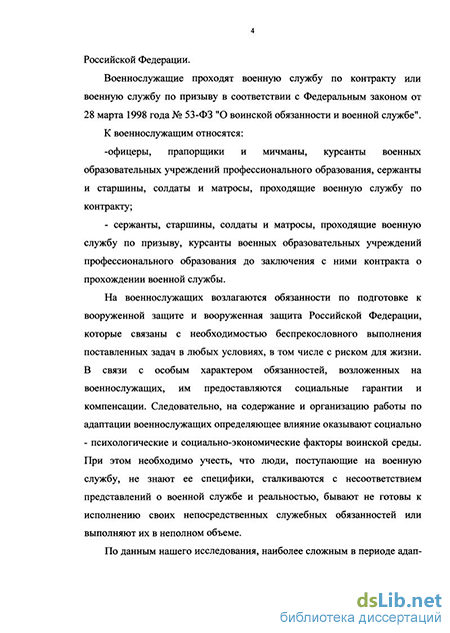 4

Российской Федерации.

Военнослужащие проходят военную службу по контракту или военную службу по призыву в соответствии с Федеральным законом от 28 марта 1998 года № 53-ФЗ "О воинской обязанности и военной службе".

К военнослужащим относятся:

-офицеры, прапорщики и мичманы, курсанты военных образовательных учреждений профессионального образования, сержанты и старшины, солдаты и матросы, проходящие военную службу по контракту;

- сержанты, старшины, солдаты и матросы, проходящие военную службу по призыву, курсанты военных образовательных учреждений профессионального образования до заключения с ними контракта о прохождении военной службы.

На военнослужащих возлагаются обязанности по подготовке к вооруженной защите и вооруженная защита Российской Федерации, которые связаны с необходимостью беспрекословного выполнения поставленных задач в любых условиях, в том числе с риском для жизни. В связи с особым характером обязанностей, возложенных на военнослужащих, им предоставляются социальные гарантии и компенсации. Следовательно, на содержание и организацию работы по адаптации военнослужащих определяющее влияние оказывают социально - психологические и социально-экономические факторы воинской среды. При этом необходимо учесть, что люди, поступающие на военную службу, не знают ее специфики, сталкиваются с несоответствием представлений о военной службе и реальностью, бывают не готовы к исполнению своих непосредственных служебных обязанностей или выполняют их в неполном объеме.

По данным нашего исследования, наиболее сложным в периоде адап-

dsLib.net
библиотека диссертаций